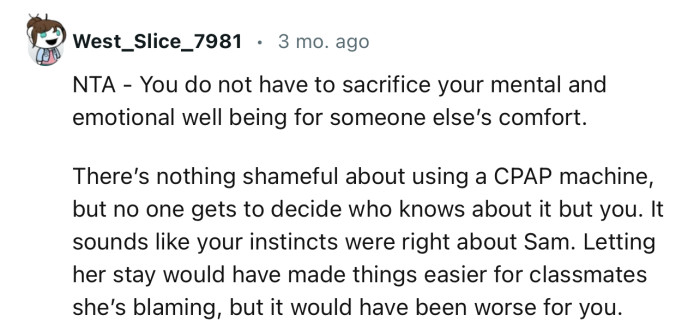 West_Slice_7981 · 3 mo. ago

NTA - You do not have to sacrifice your mental and emotional well being for someone else's comfort.

There's nothing shameful about using a CPAP machine, but no one gets to decide who knows about it but you. It sounds like your instincts were right about Sam. Letting her stay would have made things easier for classmates she's blaming, but it would have been worse for you.